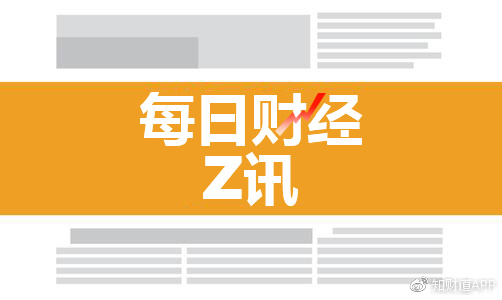 每日财经
Z讯

知财道APP